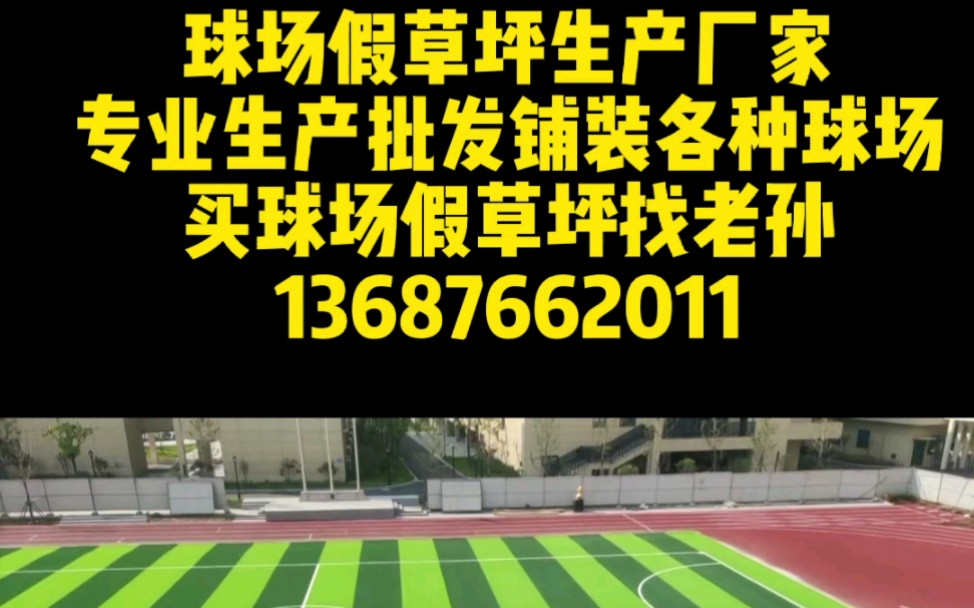 球场假草坪生产厂家
专业生产批发铺装各种球场
买球场假草坪找老孙
13687662011